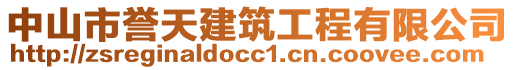 中山市誉天建筑工程有限公司
http://zsreginaldocc1.cn.coovee.com